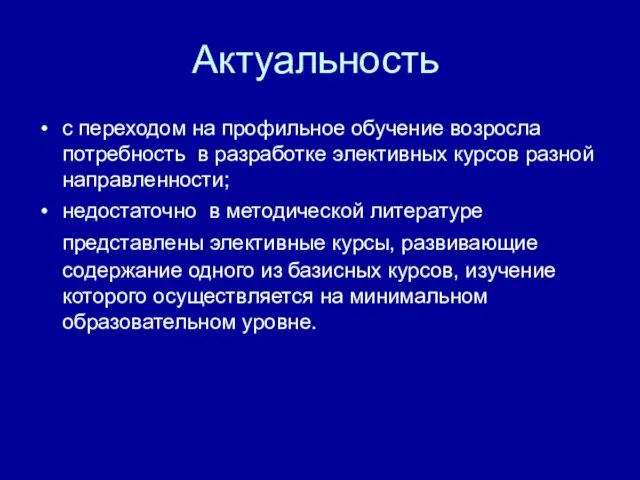 Актуальность

• с переходом на профильное обучение возросла потребность в разработке элективных курсов разной направленности;

• недостаточно в методической литературе представлены элективные курсы, развивающие содержание одного из базисных курсов, изучение которого осуществляется на минимальном образовательном уровне.